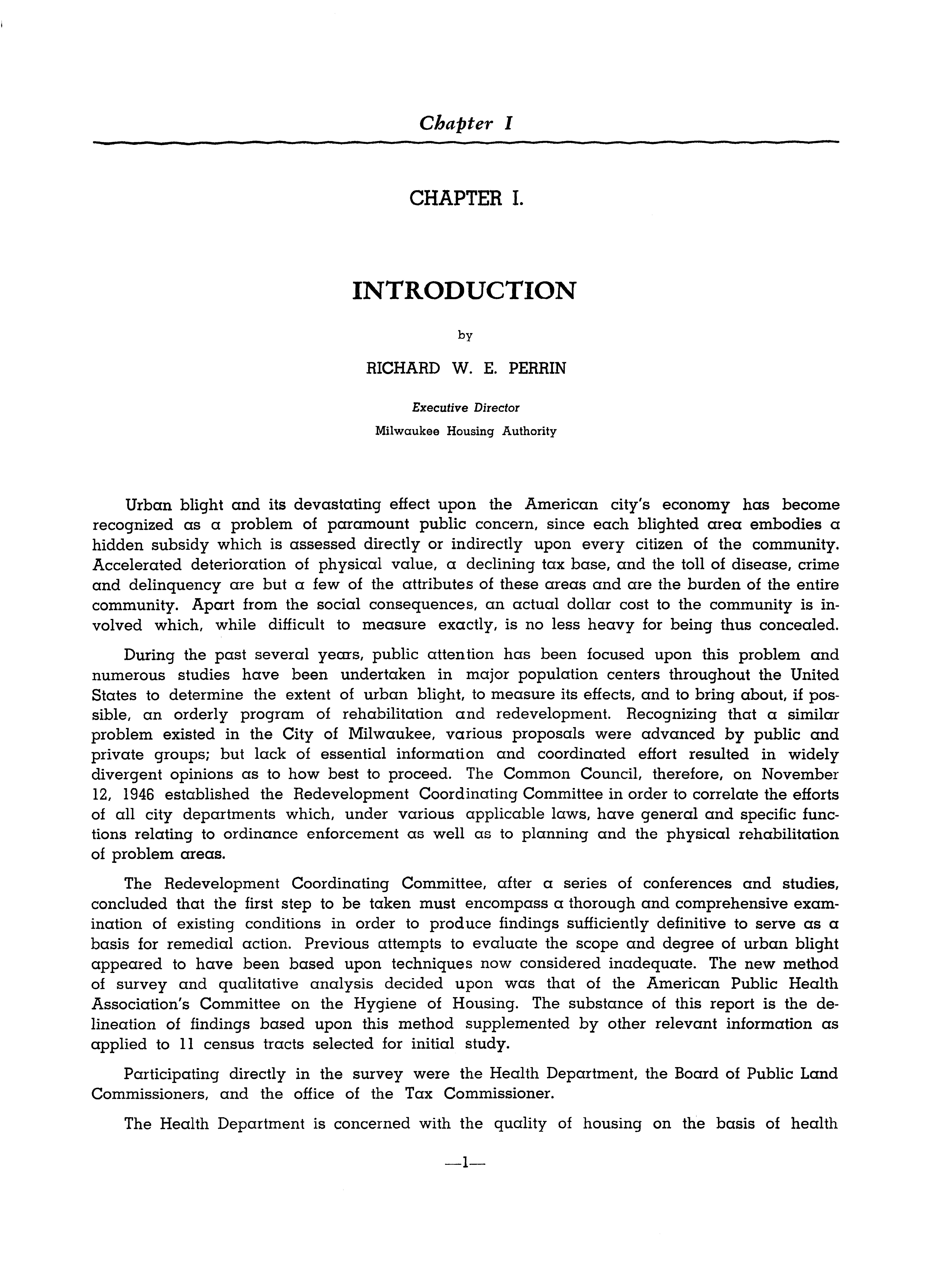 Chapter I

CHAPTER I.

INTRODUCTION

by

RICHARD W. E. PERRIN

Executive Director

Milwaukee Housing Authority

Urban blight and its devastating effect upon the American city's economy has become recognized as a problem of paramount public concern, since each blighted area embodies a hidden subsidy which is assessed directly or indirectly upon every citizen of the community. Accelerated deterioration of physical value, a declining tax base, and the toll of disease, crime and delinquency are but a few of the attributes of these areas and are the burden of the entire community. Apart from the social consequences, an actual dollar cost to the community is involved which, while difficult to measure exactly, is no less heavy for being thus concealed.

During the past several years, public attention has been focused upon this problem and numerous studies have been undertaken in major population centers throughout the United States to determine the extent of urban blight, to measure its effects, and to bring about, if possible, an orderly program of rehabilitation and redevelopment. Recognizing that a similar problem existed in the City of Milwaukee, various proposals were advanced by public and private groups; but lack of essential information and coordinated effort resulted in widely divergent opinions as to how best to proceed. The Common Council, therefore, on November 12, 1946 established the Redevelopment Coordinating Committee in order to correlate the efforts of all city departments which, under various applicable laws, have general and specific functions relating to ordinance enforcement as well as to planning and the physical rehabilitation of problem areas.

The Redevelopment Coordinating Committee, after a series of conferences and studies, concluded that the first step to be taken must encompass a thorough and comprehensive examination of existing conditions in order to produce findings sufficiently definitive to serve as a basis for remedial action. Previous attempts to evaluate the scope and degree of urban blight appeared to have been based upon techniques now considered inadequate. The new method of survey and qualitative analysis decided upon was that of the American Public Health Association's Committee on the Hygiene of Housing. The substance of this report is the delineation of findings based upon this method supplemented by other relevant information as applied to 11 census tracts selected for initial study.

Participating directly in the survey were the Health Department, the Board of Public Land Commissioners, and the office of the Tax Commissioner.

The Health Department is concerned with the quality of housing on the basis of health

—1—